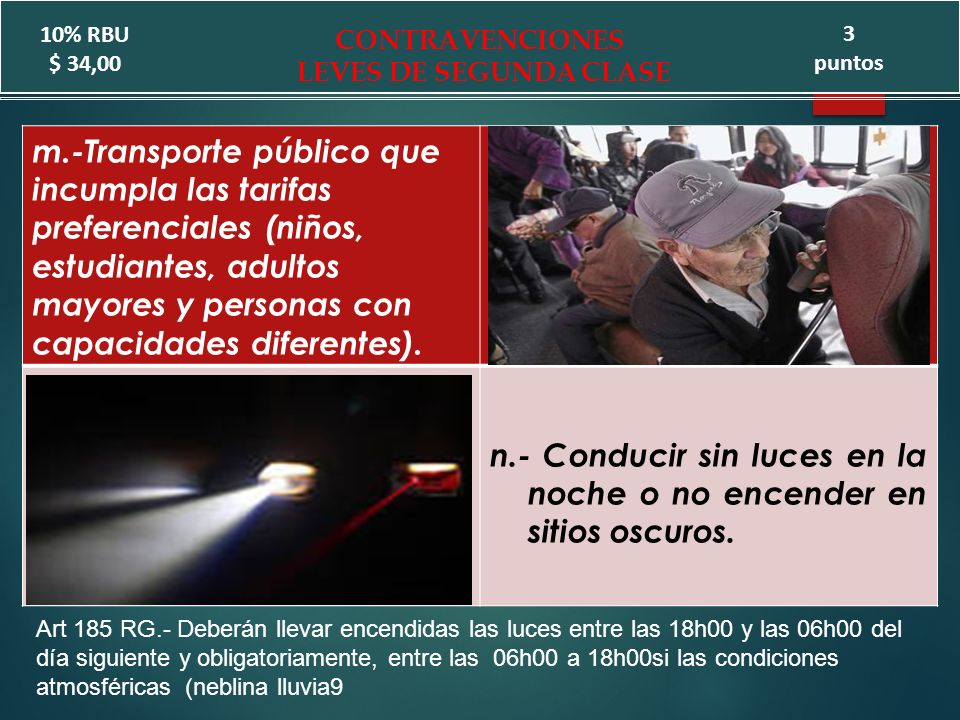 10% RBU
$ 34,00

CONTRAVENCIONES
LEVES DE SEGUNDA CLASE

3
puntos

m.-Transporte público que incumpla las tarifas preferenciales (niños, estudiantes, adultos mayores y personas con capacidades diferentes).

n.- Conducir sin luces en la noche o no encender en sitios oscuros.

Art 185 RG.- Deberán llevar encendidas las luces entre las 18h00 y las 06h00 del día siguiente y obligatoriamente, entre las 06h00 a 18h00si las condiciones atmosféricas (neblina lluvia9